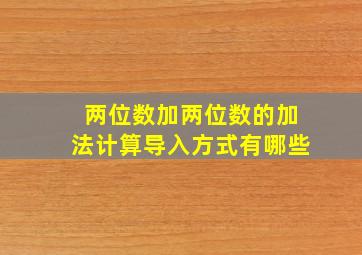 两位数加两位数的加法计算导入方式有哪些